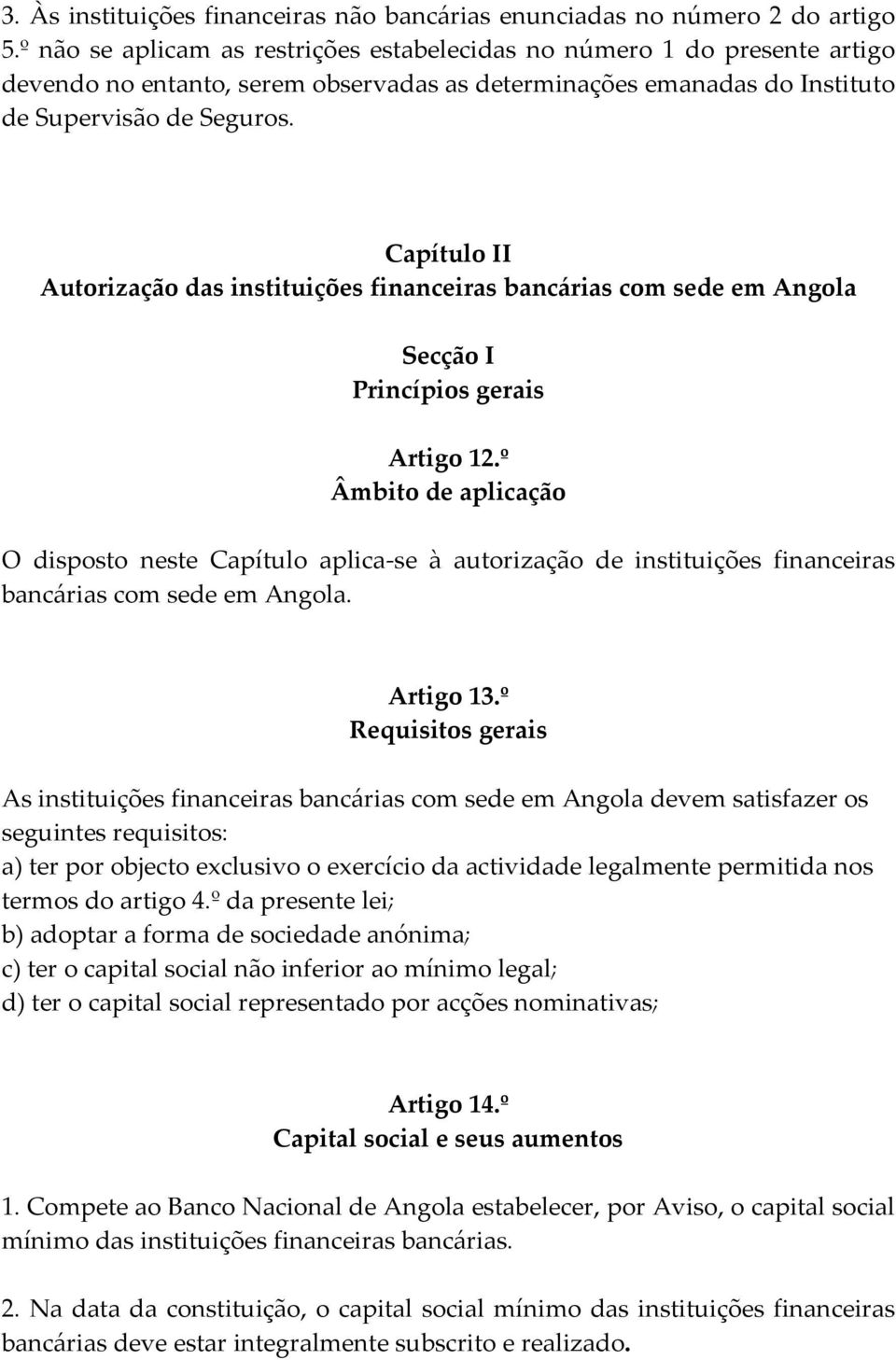 3. Às instituições financeiras não bancárias enunciadas no número 2 do artigo 5.º não se aplicam as restrições estabelecidas no número 1 do presente artigo devendo no entanto, serem observadas as determinações emanadas do Instituto de Supervisão de Seguros.

Capítulo II
Autorização das instituições financeiras bancárias com sede em Angola

Secção I
Princípios gerais

Artigo 12.º
Âmbito de aplicação

O disposto neste Capítulo aplica-se à autorização de instituições financeiras bancárias com sede em Angola.

Artigo 13.º
Requisitos gerais

As instituições financeiras bancárias com sede em Angola devem satisfazer os seguintes requisitos:
a) ter por objecto exclusivo o exercício da actividade legalmente permitida nos termos do artigo 4.º da presente lei;
b) adoptar a forma de sociedade anónima;
c) ter o capital social não inferior ao mínimo legal;
d) ter o capital social representado por acções nominativas;

Artigo 14.º
Capital social e seus aumentos

1. Compete ao Banco Nacional de Angola estabelecer, por Aviso, o capital social mínimo das instituições financeiras bancárias.

2. Na data da constituição, o capital social mínimo das instituições financeiras bancárias deve estar integralmente subscrito e realizado.